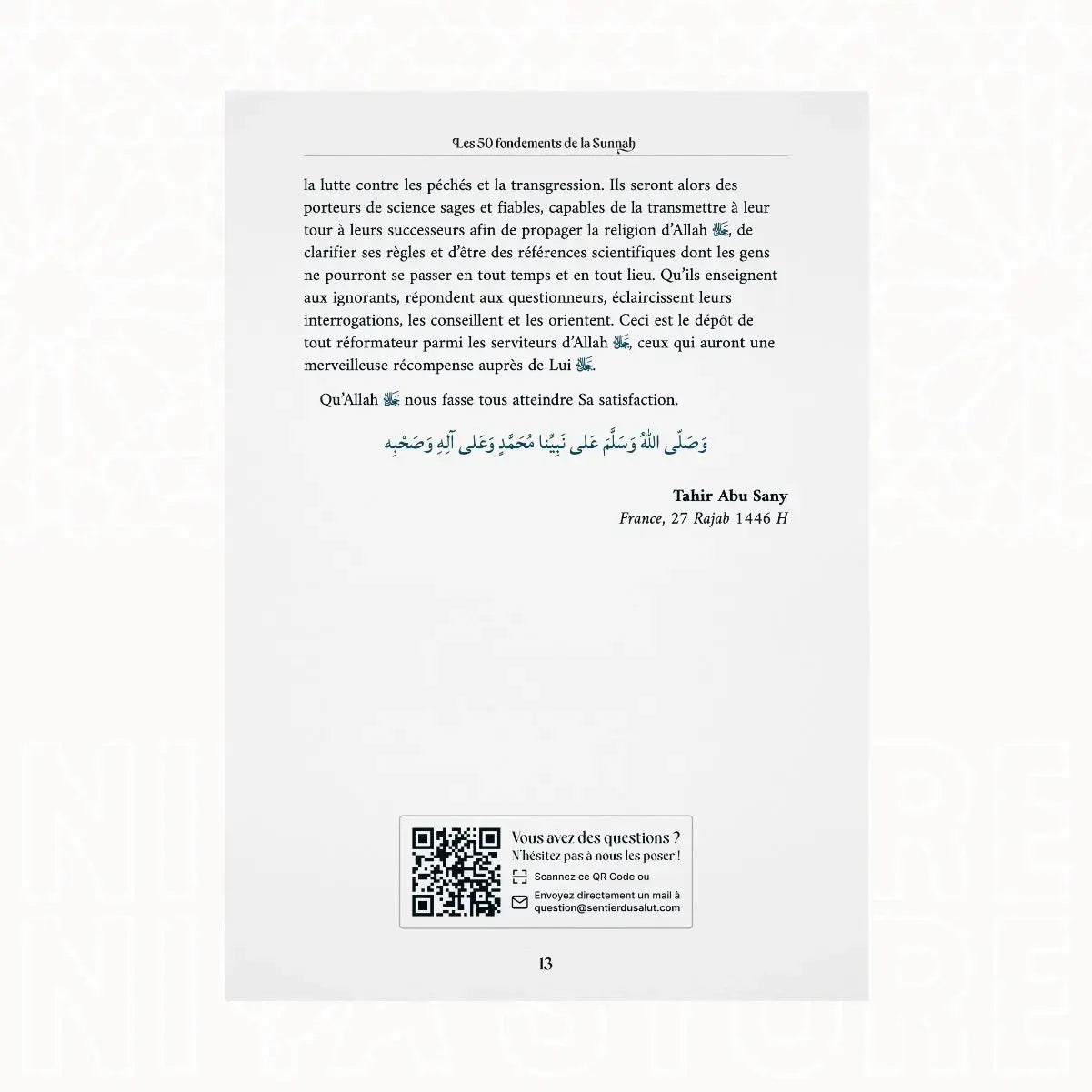 Les 50 fondements de la Sunnah

la lutte contre les péchés et la transgression. Ils seront alors des porteurs de science sages et fiables, capables de la transmettre à leur tour à leurs successeurs afin de propager la religion d'Allah ﷻ, de clarifier ses règles et d'être des références scientifiques dont les gens ne pourront se passer en tout temps et en tout lieu. Qu'ils enseignent aux ignorants, répondent aux questionneurs, éclaircissent leurs interrogations, les conseillent et les orientent. Ceci est le dépôt de tout réformateur parmi les serviteurs d'Allah ﷻ, ceux qui auront une merveilleuse récompense auprès de Lui ﷻ.

Qu'Allah ﷻ nous fasse tous atteindre Sa satisfaction.

وَصَلَّى اللهُ وَسَلَّمَ عَلَى نَبِيِّنَا مُحَمَّدٍ وَعَلَى آلِهِ وَصَحْبِهِ

Tahir Abu Sany
France, 27 Rajab 1446 H

Vous avez des questions ?
N'hésitez pas à nous les poser !
Scannez ce QR Code ou
Envoyez directement un mail à question@sentierdusalut.com

13